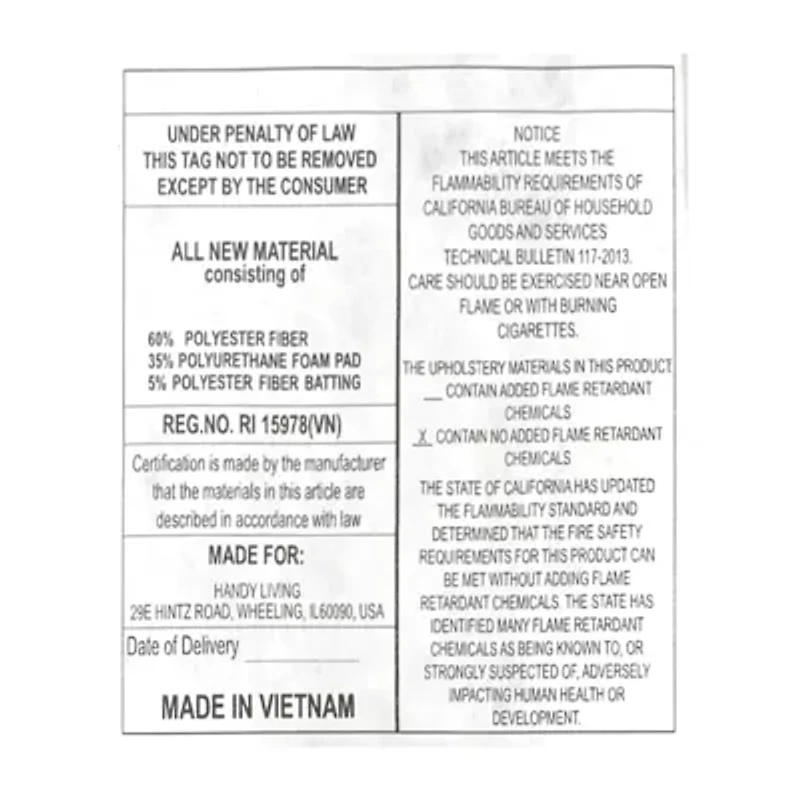 UNDER PENALTY OF LAW
THIS TAG NOT TO BE REMOVED
EXCEPT BY THE CONSUMER

ALL NEW MATERIAL
consisting of

60% POLYESTER FIBER
35% POLYURETHANE FOAM PAD
5% POLYESTER FIBER BATTING

REG.NO. RI 15978(VN)

Certification is made by the manufacturer that the materials in this article are described in accordance with law

MADE FOR:
HANDY LIVING
29E HINTZ ROAD, WHEELING, IL60090, USA

Date of Delivery ____________

MADE IN VIETNAM

NOTICE
THIS ARTICLE MEETS THE FLAMMABILITY REQUIREMENTS OF CALIFORNIA BUREAU OF HOUSEHOLD GOODS AND SERVICES TECHNICAL BULLETIN 117-2013.
CARE SHOULD BE EXERCISED NEAR OPEN FLAME OR WITH BURNING CIGARETTES.

THE UPHOLSTERY MATERIALS IN THIS PRODUCT
__ CONTAIN ADDED FLAME RETARDANT CHEMICALS
X CONTAIN NO ADDED FLAME RETARDANT CHEMICALS

THE STATE OF CALIFORNIA HAS UPDATED THE FLAMMABILITY STANDARD AND DETERMINED THAT THE FIRE SAFETY REQUIREMENTS FOR THIS PRODUCT CAN BE MET WITHOUT ADDING FLAME RETARDANT CHEMICALS. THE STATE HAS IDENTIFIED MANY FLAME RETARDANT CHEMICALS AS BEING KNOWN TO, OR STRONGLY SUSPECTED OF, ADVERSELY IMPACTING HUMAN HEALTH OR DEVELOPMENT.